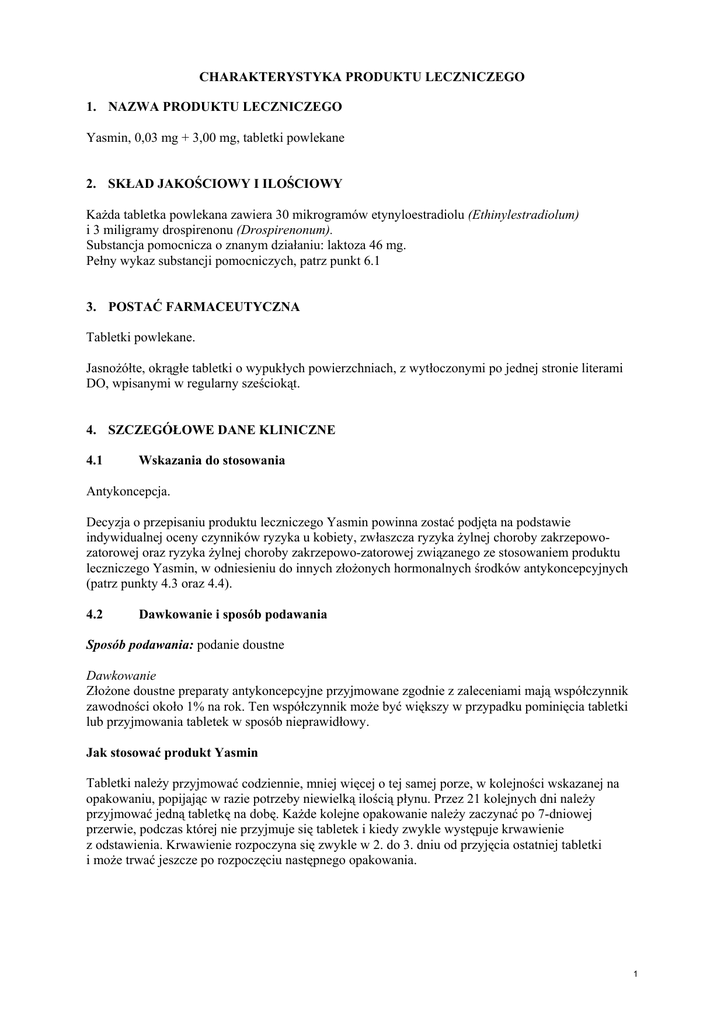 CHARAKTERYSTYKA PRODUKTU LECZNICZEGO

1. NAZWA PRODUKTU LECZNICZEGO

Yasmin, 0,03 mg + 3,00 mg, tabletki powlekane

2. SKŁAD JAKOŚCIOWY I ILOŚCIOWY

Każda tabletka powlekana zawiera 30 mikrogramów etynyloestradiolu (Ethinylestradiolum) i 3 miligramy drospirenonu (Drospirenonum).
Substancja pomocnicza o znanym działaniu: laktoza 46 mg.
Pełny wykaz substancji pomocniczych, patrz punkt 6.1

3. POSTAĆ FARMACEUTYCZNA

Tabletki powlekane.

Jasnożółte, okrągłe tabletki o wypukłych powierzchniach, z wytłoczonymi po jednej stronie literami DO, wpisanymi w regularny sześciokąt.

4. SZCZEGÓŁOWE DANE KLINICZNE

4.1 Wskazania do stosowania

Antykoncepcja.

Decyzja o przepisaniu produktu leczniczego Yasmin powinna zostać podjęta na podstawie indywidualnej oceny czynników ryzyka u kobiety, zwłaszcza ryzyka żylnej choroby zakrzepowo-zatorowej oraz ryzyka żylnej choroby zakrzepowo-zatorowej związanego ze stosowaniem produktu leczniczego Yasmin, w odniesieniu do innych złożonych hormonalnych środków antykoncepcyjnych (patrz punkty 4.3 oraz 4.4).

4.2 Dawkowanie i sposób podawania

Sposób podawania: podanie doustne

Dawkowanie
Złożone doustne preparaty antykoncepcyjne przyjmowane zgodnie z zaleceniami mają współczynnik zawodności około 1% na rok. Ten współczynnik może być większy w przypadku pominięcia tabletki lub przyjmowania tabletek w sposób nieprawidłowy.

Jak stosować produkt Yasmin

Tabletki należy przyjmować codziennie, mniej więcej o tej samej porze, w kolejności wskazanej na opakowaniu, popijając w razie potrzeby niewielką ilością płynu. Przez 21 kolejnych dni należy przyjmować jedną tabletkę na dobę. Każde kolejne opakowanie należy zaczynać po 7-dniowej przerwie, podczas której nie przyjmuje się tabletek i kiedy zwykle występuje krwawienie z odstawienia. Krwawienie rozpoczyna się zwykle w 2. do 3. dniu od przyjęcia ostatniej tabletki i może trwać jeszcze po rozpoczęciu następnego opakowania.

1